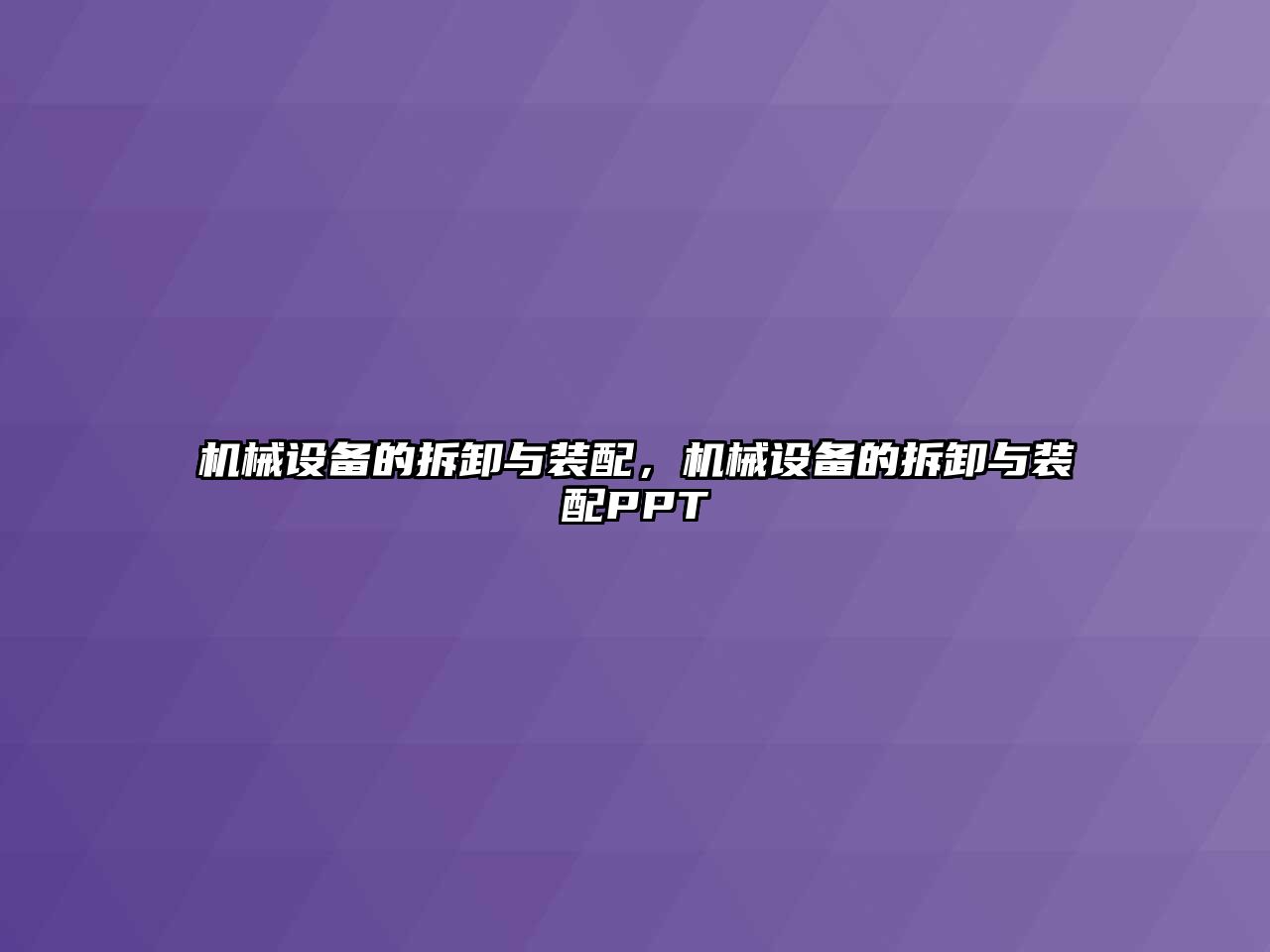 机械设备的拆卸与装配，机械设备的拆卸与装配PPT